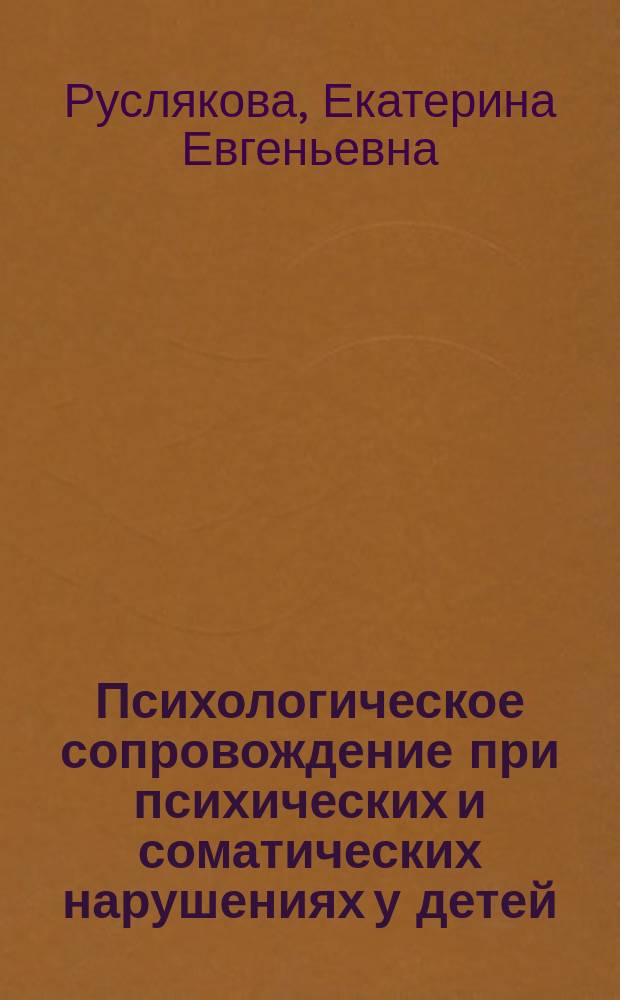 Руслякова, Екатерина Евгеньевна

Психологическое сопровождение при психических и соматических нарушениях у детей